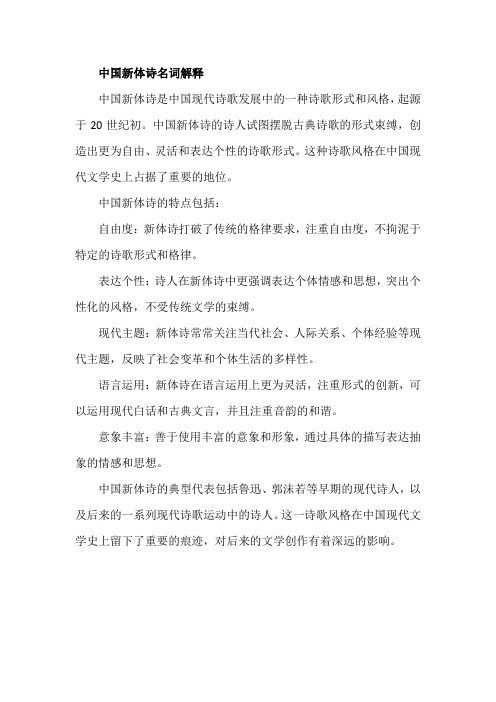 中国新体诗名词解释

中国新体诗是中国现代诗歌发展中的一种诗歌形式和风格，起源于 20 世纪初。中国新体诗的诗人试图摆脱古典诗歌的形式束缚，创造出更为自由、灵活和表达个性的诗歌形式。这种诗歌风格在中国现代文学史上占据了重要的地位。

中国新体诗的特点包括：

自由度：新体诗打破了传统的格律要求，注重自由度，不拘泥于特定的诗歌形式和格律。

表达个性：诗人在新体诗中更强调表达个体情感和思想，突出个性化的风格，不受传统文学的束缚。

现代主题：新体诗常常关注当代社会、人际关系、个体经验等现代主题，反映了社会变革和个体生活的多样性。

语言运用：新体诗在语言运用上更为灵活，注重形式的创新，可以运用现代白话和古典文言，并且注重音韵的和谐。

意象丰富：善于使用丰富的意象和形象，通过具体的描写表达抽象的情感和思想。

中国新体诗的典型代表包括鲁迅、郭沫若等早期的现代诗人，以及后来的一系列现代诗歌运动中的诗人。这一诗歌风格在中国现代文学史上留下了重要的痕迹，对后来的文学创作有着深远的影响。